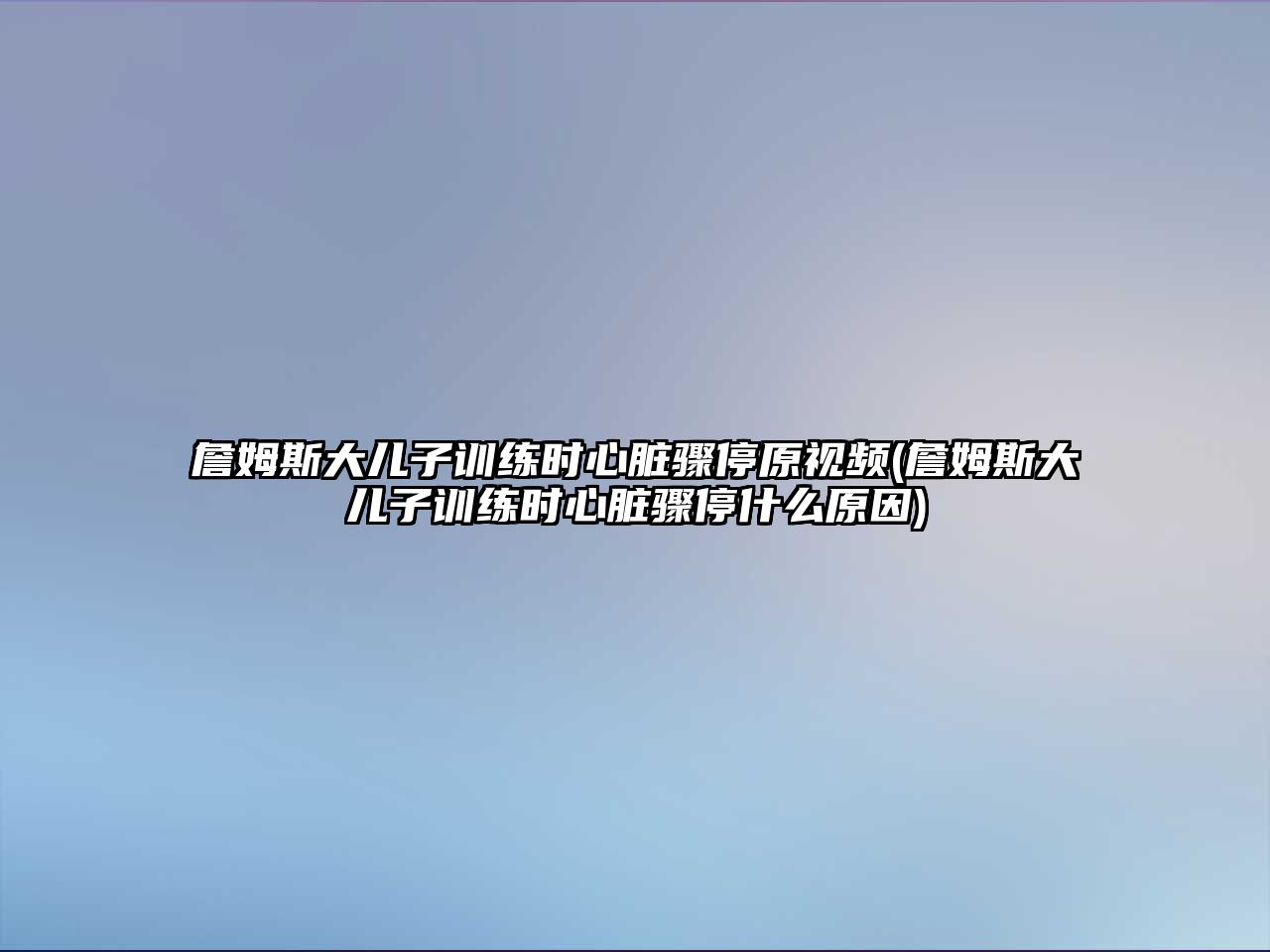 詹姆斯大儿子训练时心脏骤停原视频(詹姆斯大儿子训练时心脏骤停什么原因)